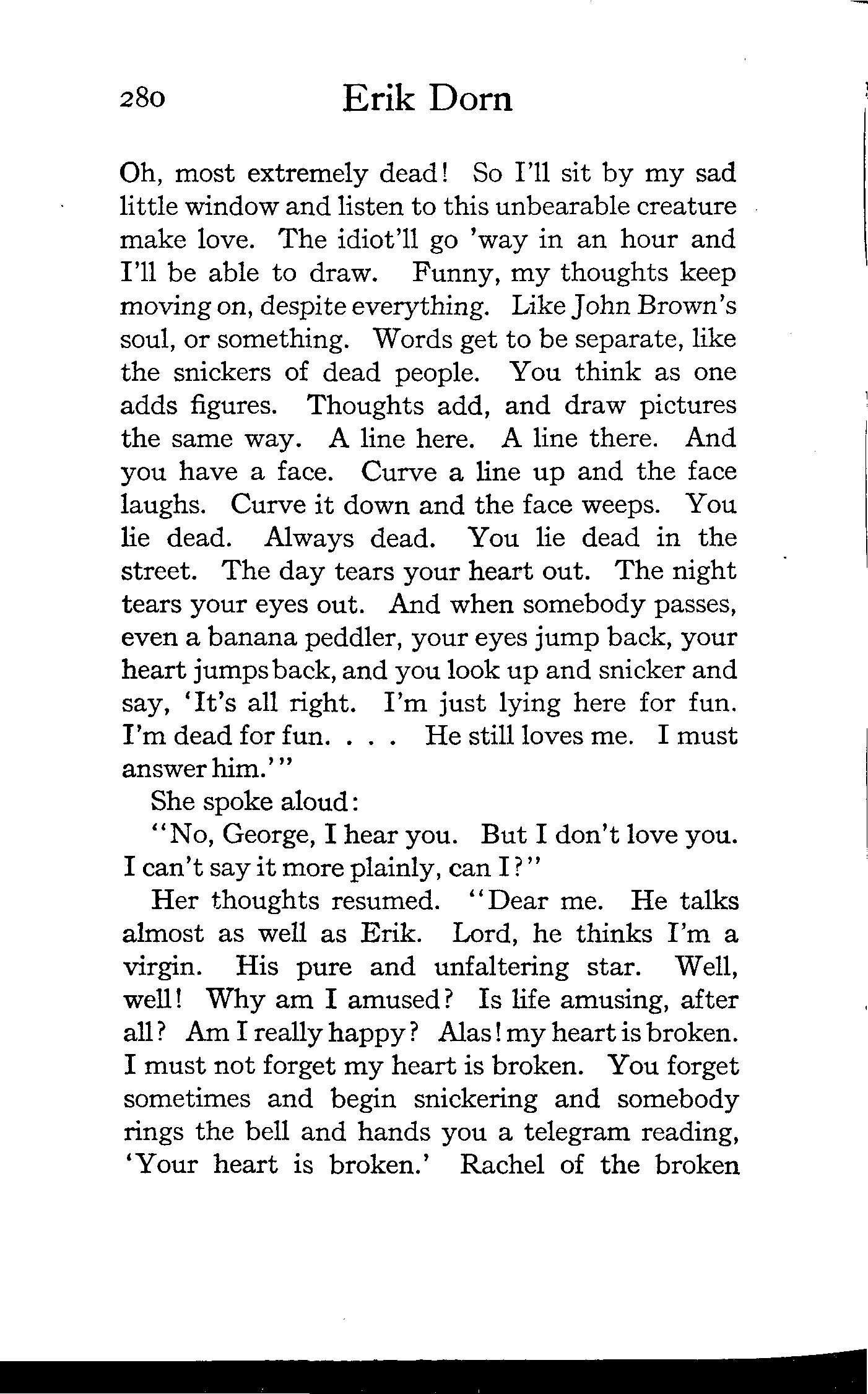 280 Erik Dorn

Oh, most extremely dead! So I'll sit by my sad little window and listen to this unbearable creature make love. The idiot'll go 'way in an hour and I'll be able to draw. Funny, my thoughts keep moving on, despite everything. Like John Brown's soul, or something. Words get to be separate, like the snickers of dead people. You think as one adds figures. Thoughts add, and draw pictures the same way. A line here. A line there. And you have a face. Curve a line up and the face laughs. Curve it down and the face weeps. You lie dead. Always dead. You lie dead in the street. The day tears your heart out. The night tears your eyes out. And when somebody passes, even a banana peddler, your eyes jump back, your heart jumps back, and you look up and snicker and say, 'It's all right. I'm just lying here for fun. I'm dead for fun. . . . He still loves me. I must answer him.'"

She spoke aloud:

"No, George, I hear you. But I don't love you. I can't say it more plainly, can I?"

Her thoughts resumed. "Dear me. He talks almost as well as Erik. Lord, he thinks I'm a virgin. His pure and unfaltering star. Well, well! Why am I amused? Is life amusing, after all? Am I really happy? Alas! my heart is broken. I must not forget my heart is broken. You forget sometimes and begin snickering and somebody rings the bell and hands you a telegram reading, 'Your heart is broken.' Rachel of the broken